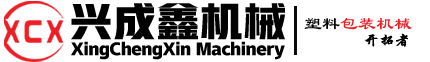 XCX
兴成鑫机械
XingChengXin Machinery
塑料包装机械
开拓者